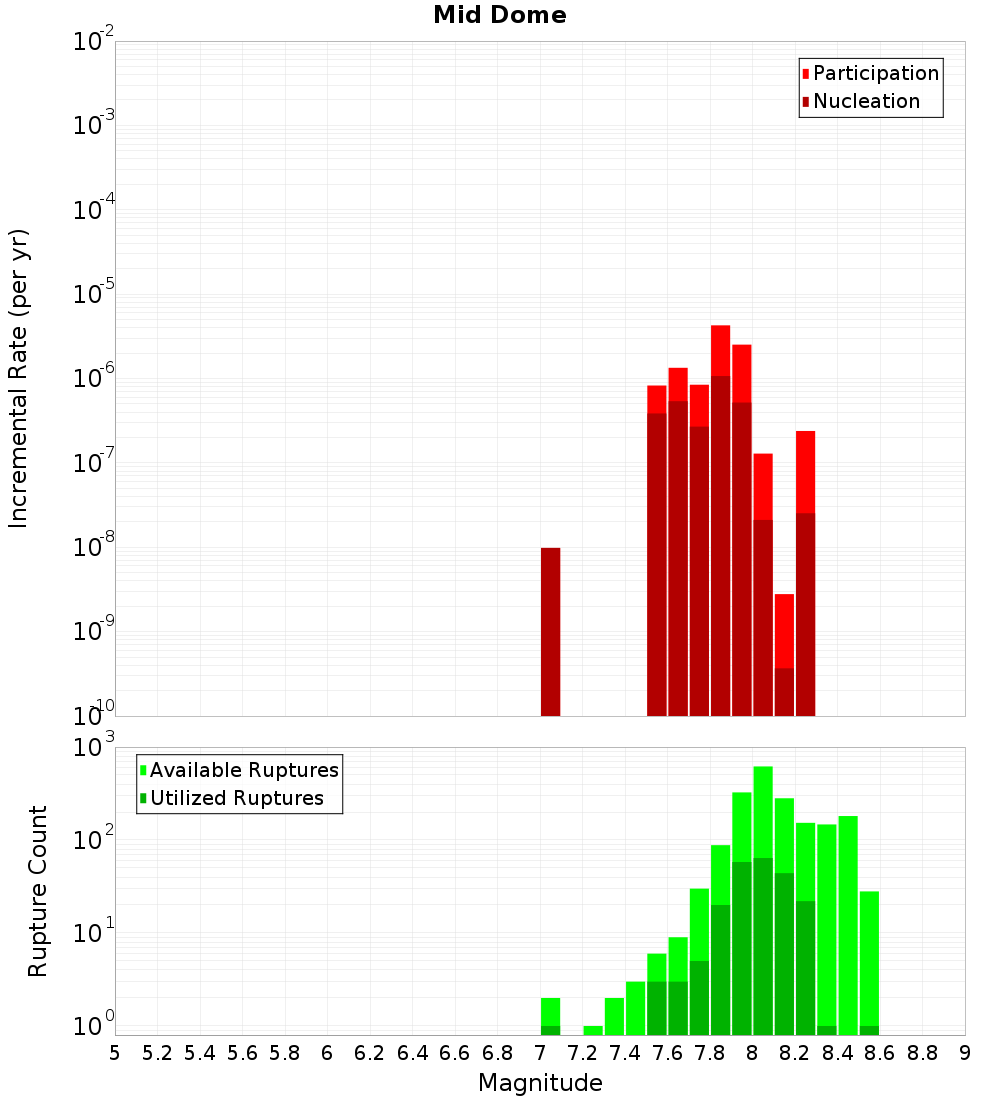 Mid Dome

Participation
Nucleation

Incremental Rate (per yr)

$10^{-2}$
$10^{-3}$
$10^{-4}$
$10^{-5}$
$10^{-6}$
$10^{-7}$
$10^{-8}$
$10^{-9}$
$10^{-10}$

Available Ruptures
Utilized Ruptures

Rupture Count

$10^{3}$
$10^{2}$
$10^{1}$
$10^{0}$

5 5.2 5.4 5.6 5.8 6 6.2 6.4 6.6 6.8 7 7.2 7.4 7.6 7.8 8 8.2 8.4 8.6 8.8 9

Magnitude